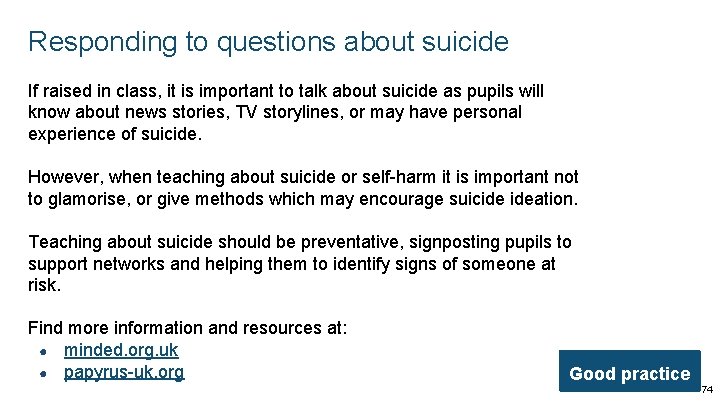 Responding to questions about suicide

If raised in class, it is important to talk about suicide as pupils will know about news stories, TV storylines, or may have personal experience of suicide.

However, when teaching about suicide or self-harm it is important not to glamorise, or give methods which may encourage suicide ideation.

Teaching about suicide should be preventative, signposting pupils to support networks and helping them to identify signs of someone at risk.

Find more information and resources at:
• minded.org.uk
• papyrus-uk.org

Good practice

74